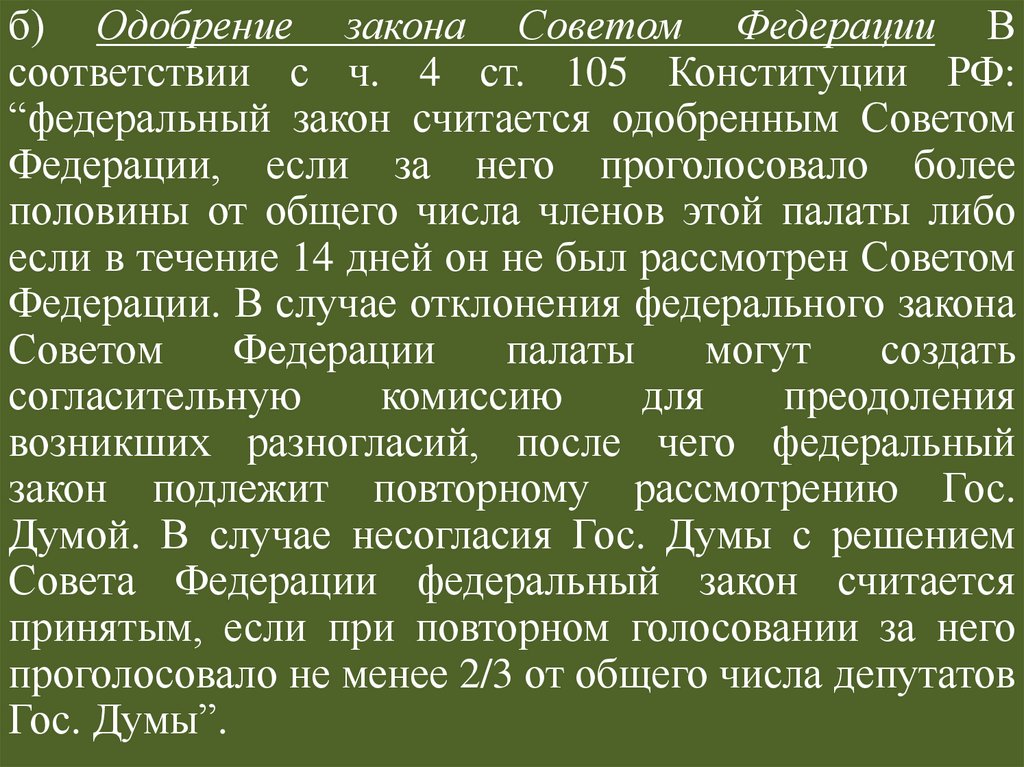 б) Одобрение закона Советом Федерации В соответствии с ч. 4 ст. 105 Конституции РФ: “федеральный закон считается одобренным Советом Федерации, если за него проголосовало более половины от общего числа членов этой палаты либо если в течение 14 дней он не был рассмотрен Советом Федерации. В случае отклонения федерального закона Советом Федерации палаты могут создать согласительную комиссию для преодоления возникших разногласий, после чего федеральный закон подлежит повторному рассмотрению Гос. Думой. В случае несогласия Гос. Думы с решением Совета Федерации федеральный закон считается принятым, если при повторном голосовании за него проголосовало не менее 2/3 от общего числа депутатов Гос. Думы”.